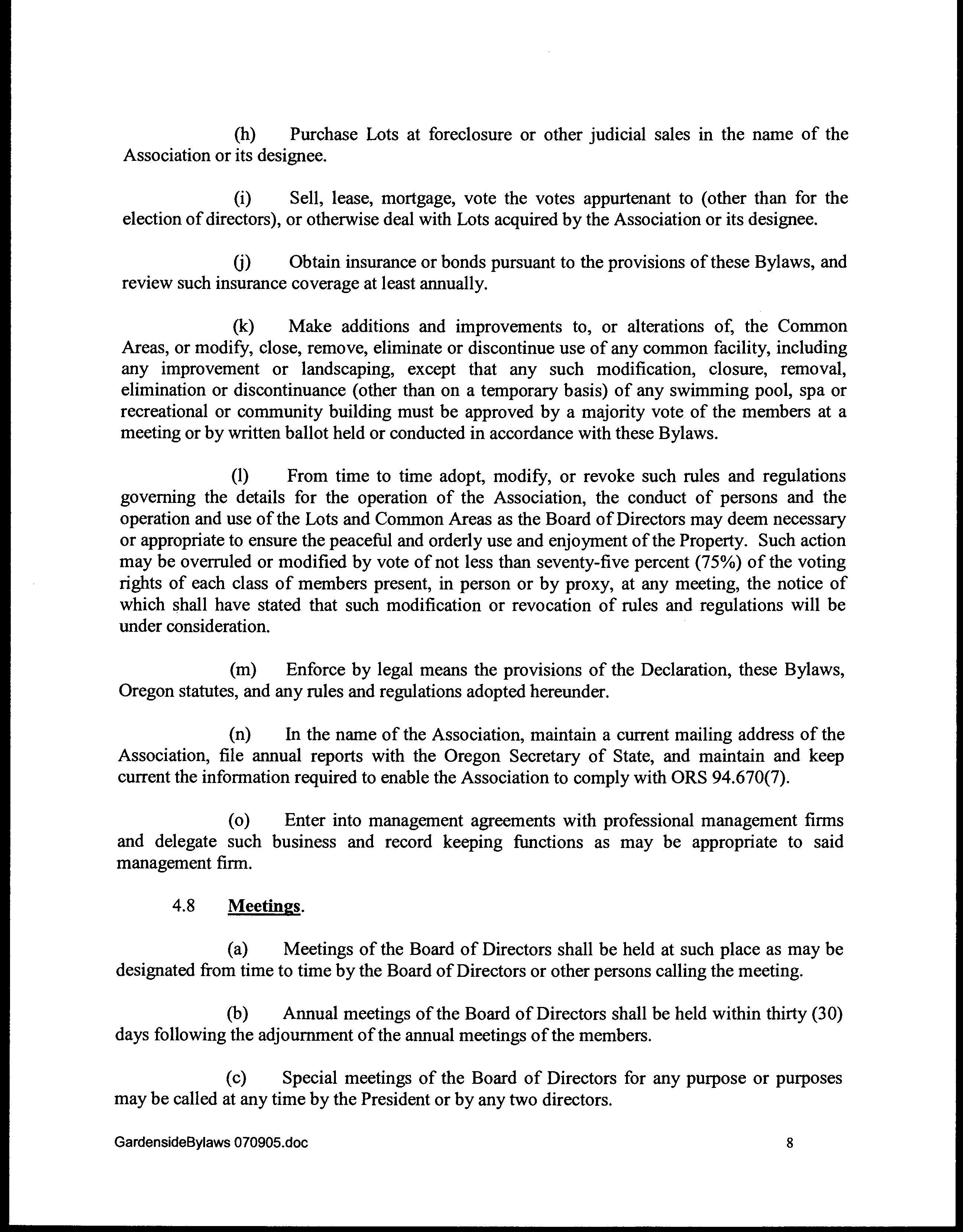 (h) Purchase Lots at foreclosure or other judicial sales in the name of the Association or its designee.

(i) Sell, lease, mortgage, vote the votes appurtenant to (other than for the election of directors), or otherwise deal with Lots acquired by the Association or its designee.

(j) Obtain insurance or bonds pursuant to the provisions of these Bylaws, and review such insurance coverage at least annually.

(k) Make additions and improvements to, or alterations of, the Common Areas, or modify, close, remove, eliminate or discontinue use of any common facility, including any improvement or landscaping, except that any such modification, closure, removal, elimination or discontinuance (other than on a temporary basis) of any swimming pool, spa or recreational or community building must be approved by a majority vote of the members at a meeting or by written ballot held or conducted in accordance with these Bylaws.

(l) From time to time adopt, modify, or revoke such rules and regulations governing the details for the operation of the Association, the conduct of persons and the operation and use of the Lots and Common Areas as the Board of Directors may deem necessary or appropriate to ensure the peaceful and orderly use and enjoyment of the Property. Such action may be overruled or modified by vote of not less than seventy-five percent (75%) of the voting rights of each class of members present, in person or by proxy, at any meeting, the notice of which shall have stated that such modification or revocation of rules and regulations will be under consideration.

(m) Enforce by legal means the provisions of the Declaration, these Bylaws, Oregon statutes, and any rules and regulations adopted hereunder.

(n) In the name of the Association, maintain a current mailing address of the Association, file annual reports with the Oregon Secretary of State, and maintain and keep current the information required to enable the Association to comply with ORS 94.670(7).

(o) Enter into management agreements with professional management firms and delegate such business and record keeping functions as may be appropriate to said management firm.

4.8 Meetings.

(a) Meetings of the Board of Directors shall be held at such place as may be designated from time to time by the Board of Directors or other persons calling the meeting.

(b) Annual meetings of the Board of Directors shall be held within thirty (30) days following the adjournment of the annual meetings of the members.

(c) Special meetings of the Board of Directors for any purpose or purposes may be called at any time by the President or by any two directors.

GardensideBylaws 070905.doc 8